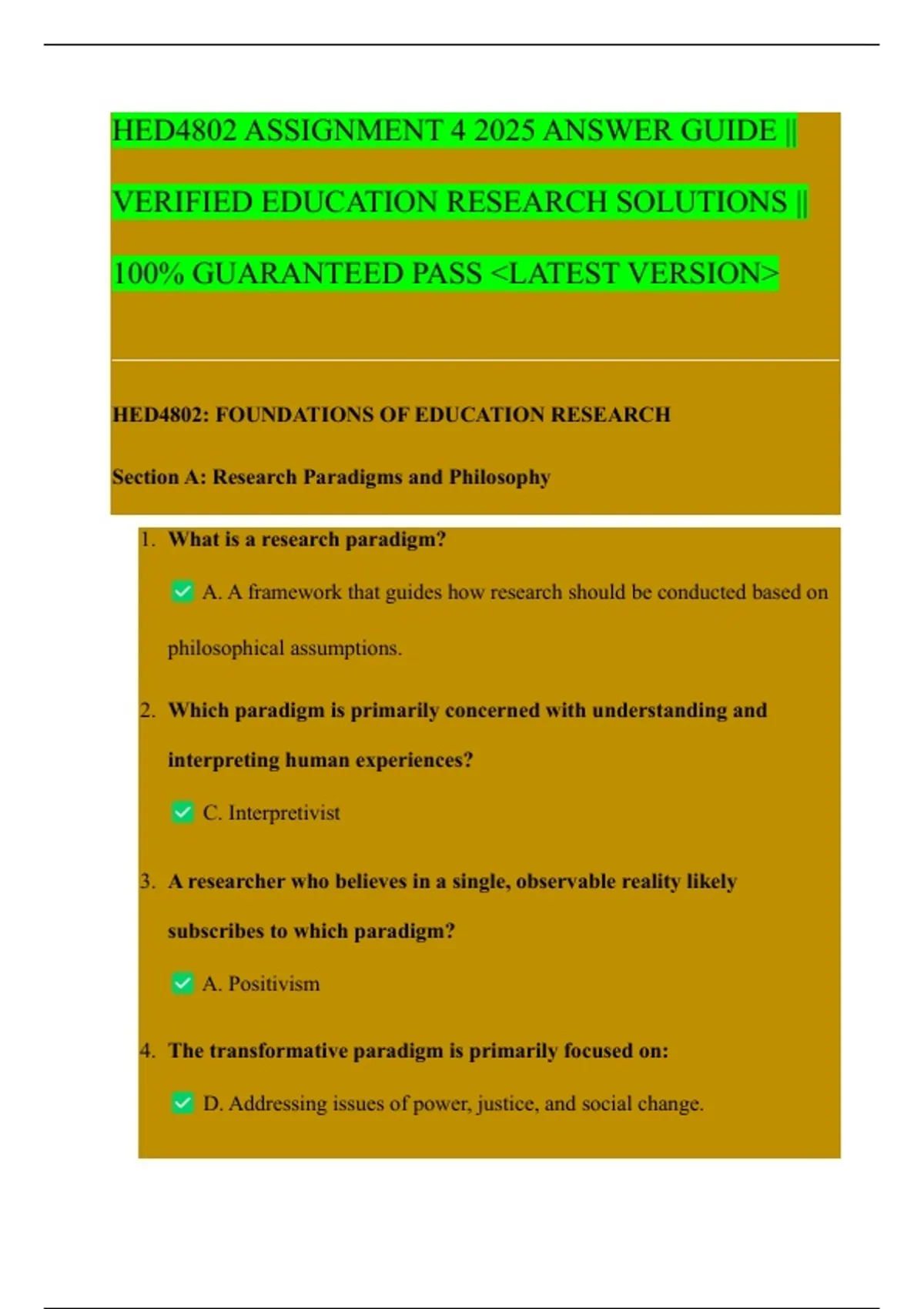 HED4802 ASSIGNMENT 4 2025 ANSWER GUIDE || VERIFIED EDUCATION RESEARCH SOLUTIONS || 100% GUARANTEED PASS <LATEST VERSION>

HED4802: FOUNDATIONS OF EDUCATION RESEARCH

Section A: Research Paradigms and Philosophy

1. What is a research paradigm?

✅ A. A framework that guides how research should be conducted based on philosophical assumptions.

2. Which paradigm is primarily concerned with understanding and interpreting human experiences?

✅ C. Interpretivist

3. A researcher who believes in a single, observable reality likely subscribes to which paradigm?

✅ A. Positivism

4. The transformative paradigm is primarily focused on:

✅ D. Addressing issues of power, justice, and social change.